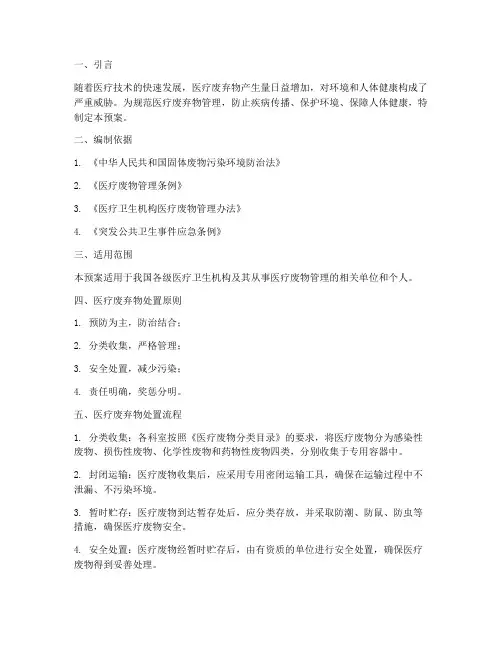 一、引言

随着医疗技术的快速发展，医疗废弃物产生量日益增加，对环境和人体健康构成了严重威胁。为规范医疗废弃物管理，防止疾病传播、保护环境、保障人体健康，特制定本预案。

二、编制依据

1. 《中华人民共和国固体废物污染环境防治法》

2. 《医疗废物管理条例》

3. 《医疗卫生机构医疗废物管理办法》

4. 《突发公共卫生事件应急条例》

三、适用范围

本预案适用于我国各级医疗卫生机构及其从事医疗废物管理的相关单位和个人。

四、医疗废弃物处置原则

1. 预防为主，防治结合；

2. 分类收集，严格管理；

3. 安全处置，减少污染；

4. 责任明确，奖惩分明。

五、医疗废弃物处置流程

1. 分类收集：各科室按照《医疗废物分类目录》的要求，将医疗废物分为感染性废物、损伤性废物、化学性废物和药物性废物四类，分别收集于专用容器中。

2. 封闭运输：医疗废物收集后，应采用专用密闭运输工具，确保在运输过程中不泄漏、不污染环境。

3. 暂时贮存：医疗废物到达暂存处后，应分类存放，并采取防潮、防鼠、防虫等措施，确保医疗废物安全。

4. 安全处置：医疗废物经暂时贮存后，由有资质的单位进行安全处置，确保医疗废物得到妥善处理。